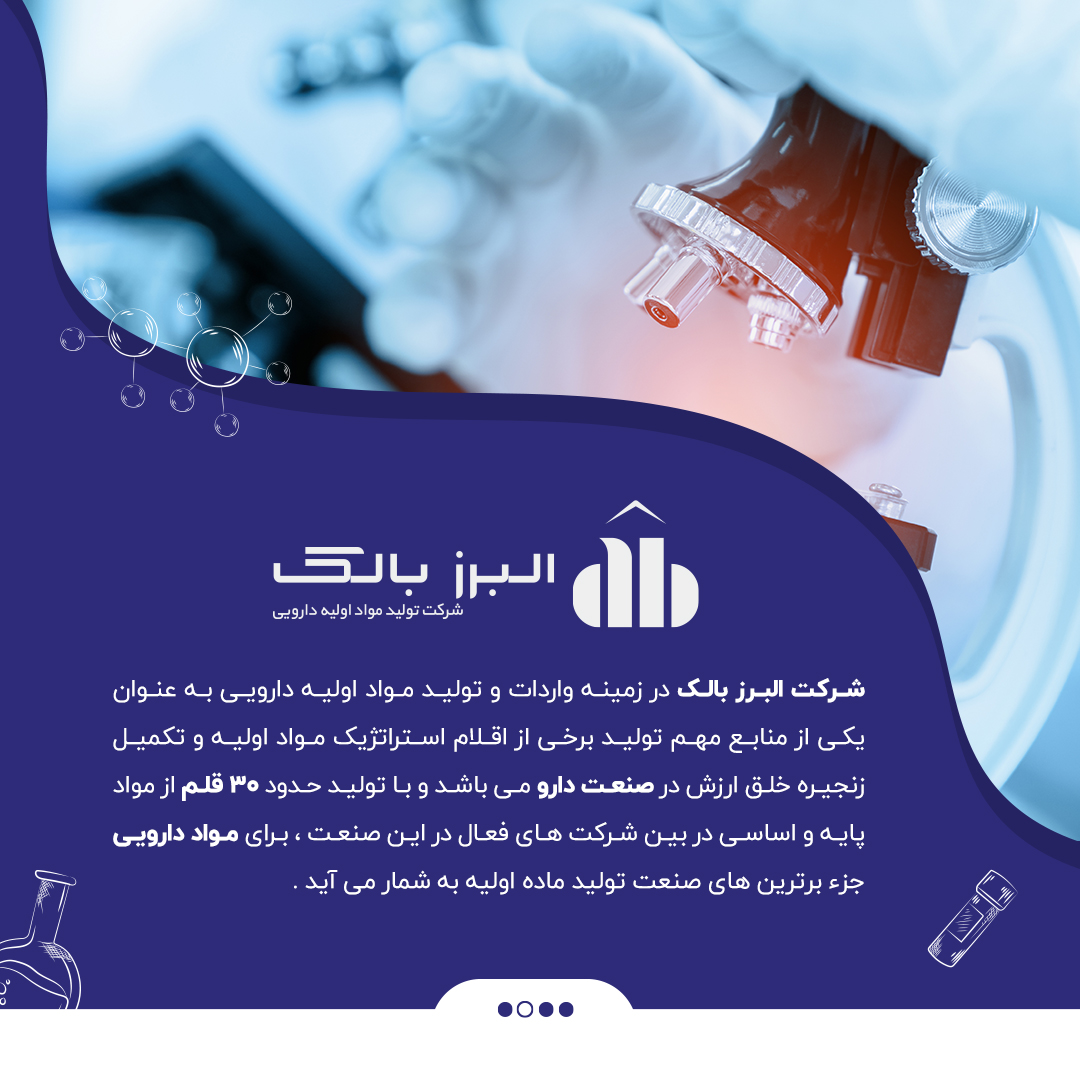 البرز بالک
شرکت تولید مواد اولیه دارویی

شرکت البرز بالک در زمینه واردات و تولید مواد اولیه دارویی به عنوان یکی از منابع مهم تولید برخی از اقلام استراتژیک مواد اولیه و تکمیل زنجیره خلق ارزش در صنعت دارو می باشد و با تولید حدود ۳۰ قلم از مواد پایه و اساسی در بین شرکت های فعال در این صنعت ، برای مواد دارویی جزء برترین های صنعت تولید ماده اولیه به شمار می آید .